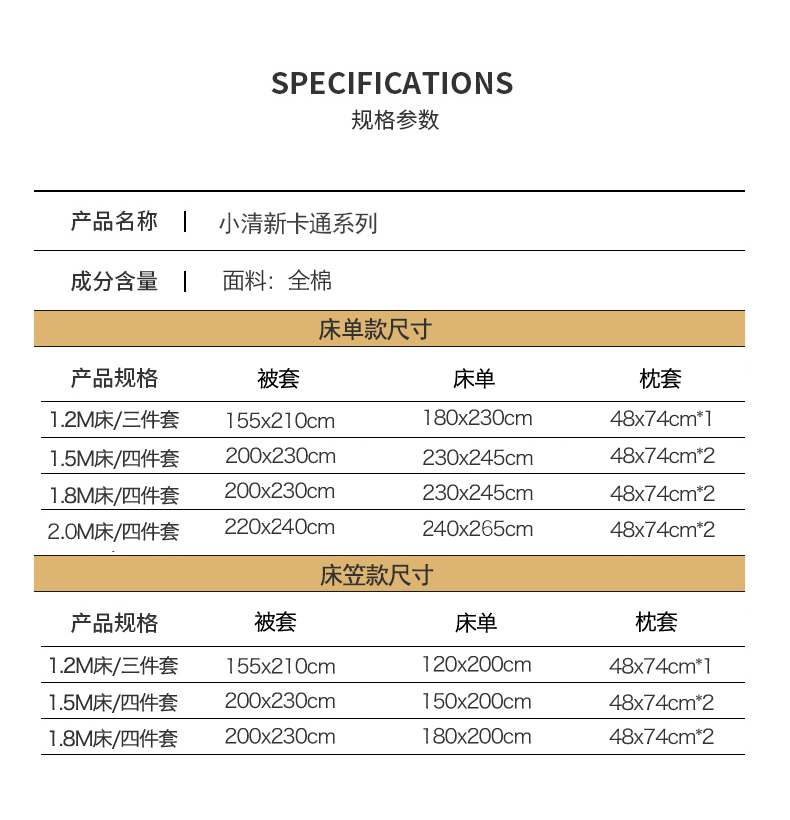 SPECIFICATIONS
规格参数

产品名称 | 小清新卡通系列

成分含量 | 面料：全棉

床单款尺寸

| 产品规格 | 被套 | 床单 | 枕套 |
|---|---|---|---|
| 1.2M床/三件套 | 155x210cm | 180x230cm | 48x74cm*1 |
| 1.5M床/四件套 | 200x230cm | 230x245cm | 48x74cm*2 |
| 1.8M床/四件套 | 200x230cm | 230x245cm | 48x74cm*2 |
| 2.0M床/四件套 | 220x240cm | 240x265cm | 48x74cm*2 |

床笠款尺寸

| 产品规格 | 被套 | 床单 | 枕套 |
|---|---|---|---|
| 1.2M床/三件套 | 155x210cm | 120x200cm | 48x74cm*1 |
| 1.5M床/四件套 | 200x230cm | 150x200cm | 48x74cm*2 |
| 1.8M床/四件套 | 200x230cm | 180x200cm | 48x74cm*2 |